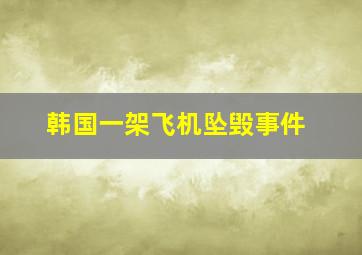 韩国一架飞机坠毁事件